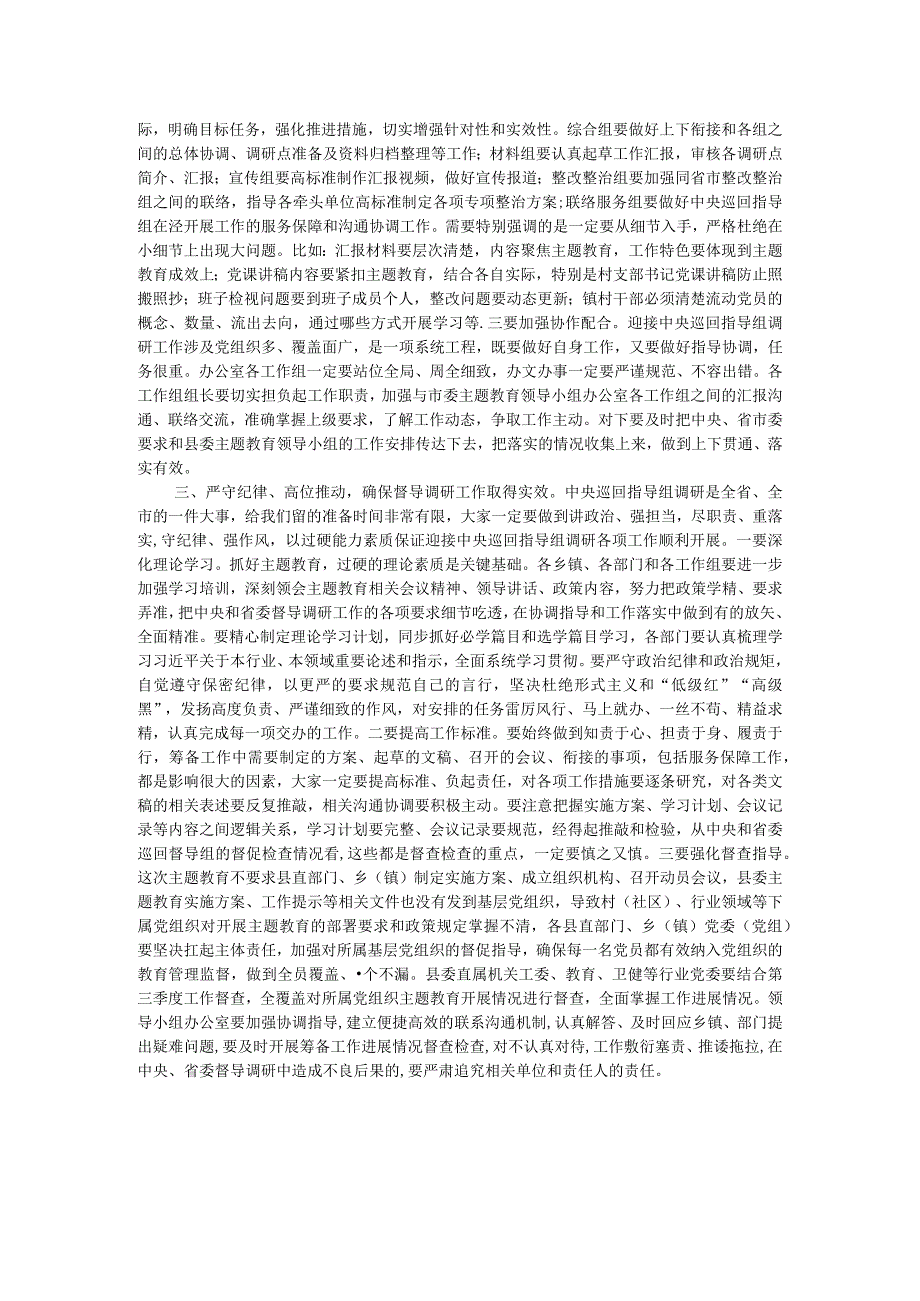 际，明确目标任务，强化推进措施，切实增强针对性和实效性。综合组要做好上下衔接和各组之间的总体协调、调研点准备及资料归档整理等工作；材料组要认真起草工作汇报，审核各调研点简介、汇报；宣传组要高标准制作汇报视频，做好宣传报道；整改整治组要加强同省市整改整治组之间的联络，指导各牵头单位高标准制定各项专项整治方案；联络服务组要做好中央巡回指导组在泾开展工作的服务保障和沟通协调工作。需要特别强调的是一定要从细节入手，严格杜绝在小细节上出现大问题。比如：汇报材料要层次清楚，内容聚焦主题教育，工作特色要体现到主题教育成效上；党课讲稿内容要紧扣主题教育，结合各自实际，特别是村支部书记党课讲稿防止照搬照抄；班子检视问题要到班子成员个人，整改问题要动态更新；镇村干部必须清楚流动党员的概念、数量、流出去向，通过哪些方式开展学习等.三要加强协作配合。迎接中央巡回指导组调研工作涉及党组织多、覆盖面广，是一项系统工程，既要做好自身工作，又要做好指导协调，任务很重。办公室各工作组一定要站位全局、周全细致，办文办事一定要严谨规范、不容出错。各工作组组长要切实担负起工作职责，加强与市委主题教育领导小组办公室各工作组之间的汇报沟通、联络交流，准确掌握上级要求，了解工作动态，争取工作主动。对下要及时把中央、省市委要求和县委主题教育领导小组的工作安排传达下去，把落实的情况收集上来，做到上下贯通、落实有效。

三、严守纪律、高位推动，确保督导调研工作取得实效。中央巡回指导组调研是全省、全市的一件大事，给我们留的准备时间非常有限，大家一定要做到讲政治、强担当，尽职责、重落实，守纪律、强作风，以过硬能力素质保证迎接中央巡回指导组调研各项工作顺利开展。一要深化理论学习。抓好主题教育，过硬的理论素质是关键基础。各乡镇、各部门和各工作组要进一步加强学习培训，深刻领会主题教育相关会议精神、领导讲话、政策内容，努力把政策学精、要求弄准，把中央和省委督导调研工作的各项要求细节吃透，在协调指导和工作落实中做到有的放矢、全面精准。要精心制定理论学习计划，同步抓好必学篇目和选学篇目学习，各部门要认真梳理学习习近平关于本行业、本领域重要论述和指示，全面系统学习贯彻。要严守政治纪律和政治规矩，自觉遵守保密纪律，以更严的要求规范自己的言行，坚决杜绝形式主义和“低级红”“高级黑”，发扬高度负责、严谨细致的作风，对安排的任务雷厉风行、马上就办、一丝不苟、精益求精，认真完成每一项交办的工作。二要提高工作标准。要始终做到知责于心、担责于身、履责于行，筹备工作中需要制定的方案、起草的文稿、召开的会议、衔接的事项，包括服务保障工作，都是影响很大的因素，大家一定要提高标准、负起责任，对各项工作措施要逐条研究，对各类文稿的相关表述要反复推敲，相关沟通协调要积极主动。要注意把握实施方案、学习计划、会议记录等内容之间逻辑关系，学习计划要完整、会议记录要规范，经得起推敲和检验，从中央和省委巡回督导组的督促检查情况看,这些都是督查检查的重点，一定要慎之又慎。三要强化督查指导。这次主题教育不要求县直部门、乡（镇）制定实施方案、成立组织机构、召开动员会议，县委主题教育实施方案、工作提示等相关文件也没有发到基层党组织，导致村（社区）、行业领域等下属党组织对开展主题教育的部署要求和政策规定掌握不清，各县直部门、乡（镇）党委（党组）要坚决扛起主体责任，加强对所属基层党组织的督促指导，确保每一名党员都有效纳入党组织的教育管理监督，做到全员覆盖、•个不漏。县委直属机关工委、教育、卫健等行业党委要结合第三季度工作督查，全覆盖对所属党组织主题教育开展情况进行督查，全面掌握工作进展情况。领导小组办公室要加强协调指导，建立便捷高效的联系沟通机制，认真解答、及时回应乡镇、部门提出疑难问题，要及时开展筹备工作进展情况督查检查，对不认真对待，工作敷衍塞责、推诿拖拉，在中央、省委督导调研中造成不良后果的，要严肃追究相关单位和责任人的责任。